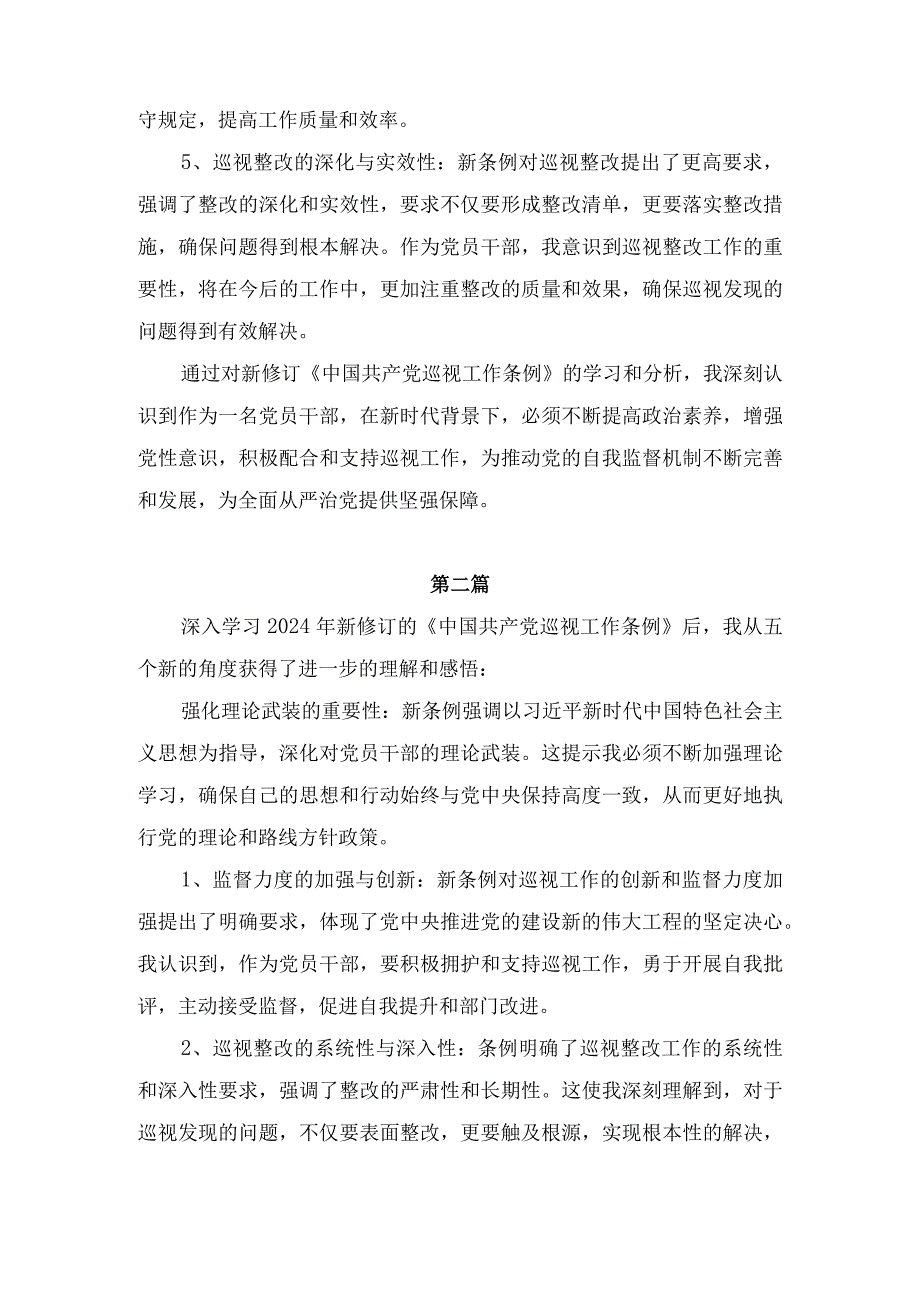 守规定，提高工作质量和效率。

5、巡视整改的深化与实效性：新条例对巡视整改提出了更高要求，强调了整改的深化和实效性，要求不仅要形成整改清单，更要落实整改措施，确保问题得到根本解决。作为党员干部，我意识到巡视整改工作的重要性，将在今后的工作中，更加注重整改的质量和效果，确保巡视发现的问题得到有效解决。

通过对新修订《中国共产党巡视工作条例》的学习和分析，我深刻认识到作为一名党员干部，在新时代背景下，必须不断提高政治素养，增强党性意识，积极配合和支持巡视工作，为推动党的自我监督机制不断完善和发展，为全面从严治党提供坚强保障。

第二篇

深入学习2024年新修订的《中国共产党巡视工作条例》后，我从五个新的角度获得了进一步的理解和感悟：

强化理论武装的重要性：新条例强调以习近平新时代中国特色社会主义思想为指导，深化对党员干部的理论武装。这提示我必须不断加强理论学习，确保自己的思想和行动始终与党中央保持高度一致，从而更好地执行党的理论和路线方针政策。

1、监督力度的加强与创新：新条例对巡视工作的创新和监督力度加强提出了明确要求，体现了党中央推进党的建设新的伟大工程的坚定决心。我认识到，作为党员干部，要积极拥护和支持巡视工作，勇于开展自我批评，主动接受监督，促进自我提升和部门改进。

2、巡视整改的系统性与深入性：条例明确了巡视整改工作的系统性和深入性要求，强调了整改的严肃性和长期性。这使我深刻理解到，对于巡视发现的问题，不仅要表面整改，更要触及根源，实现根本性的解决，